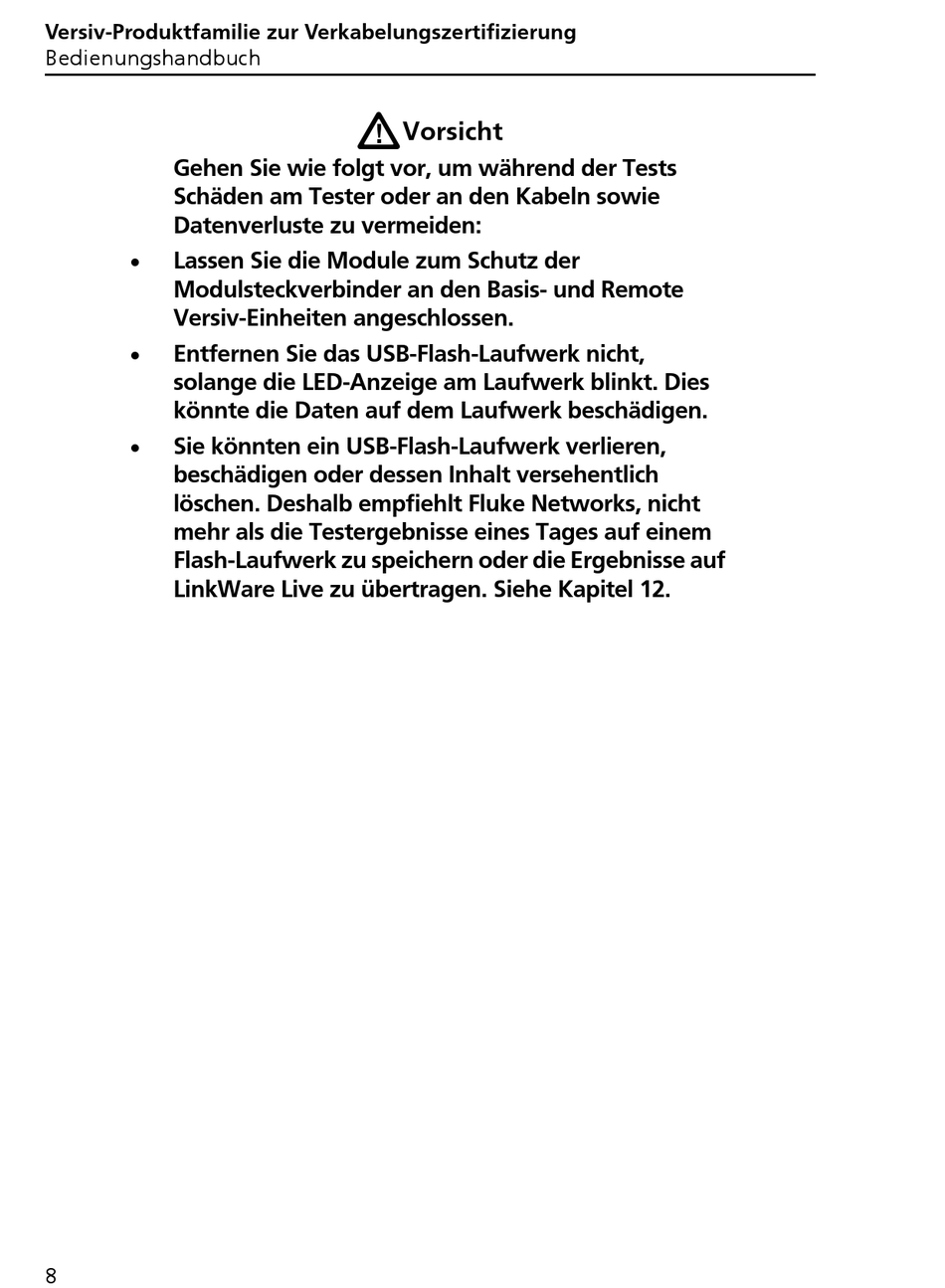 Versiv-Produktfamilie zur Verkabelungszertifizierung
Bedienungshandbuch

Vorsicht

Gehen Sie wie folgt vor, um während der Tests Schäden am Tester oder an den Kabeln sowie Datenverluste zu vermeiden:

• Lassen Sie die Module zum Schutz der Modulsteckverbinder an den Basis- und Remote Versiv-Einheiten angeschlossen.

• Entfernen Sie das USB-Flash-Laufwerk nicht, solange die LED-Anzeige am Laufwerk blinkt. Dies könnte die Daten auf dem Laufwerk beschädigen.

• Sie könnten ein USB-Flash-Laufwerk verlieren, beschädigen oder dessen Inhalt versehentlich löschen. Deshalb empfiehlt Fluke Networks, nicht mehr als die Testergebnisse eines Tages auf einem Flash-Laufwerk zu speichern oder die Ergebnisse auf LinkWare Live zu übertragen. Siehe Kapitel 12.

8